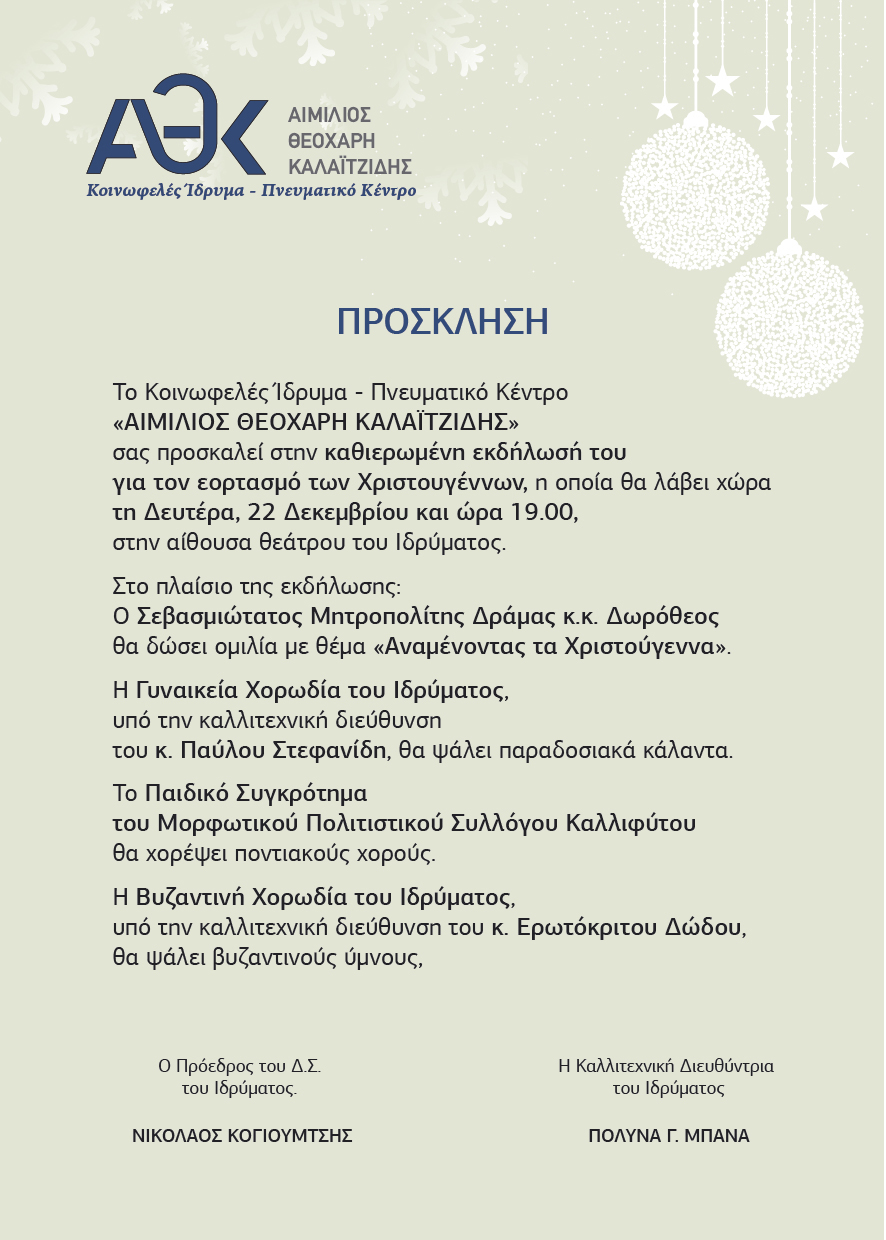 ΑΘΚ
ΑΙΜΙΛΙΟΣ ΘΕΟΧΑΡΗ ΚΑΛΑΪΤΖΙΔΗΣ
Κοινωφελές Ίδρυμα - Πνευματικό Κέντρο

ΠΡΟΣΚΛΗΣΗ

Το Κοινωφελές Ίδρυμα - Πνευματικό Κέντρο «ΑΙΜΙΛΙΟΣ ΘΕΟΧΑΡΗ ΚΑΛΑΪΤΖΙΔΗΣ» σας προσκαλεί στην καθιερωμένη εκδήλωσή του για τον εορτασμό των Χριστουγέννων, η οποία θα λάβει χώρα τη Δευτέρα, 22 Δεκεμβρίου και ώρα 19.00, στην αίθουσα θεάτρου του Ιδρύματος.

Στο πλαίσιο της εκδήλωσης:
Ο Σεβασμιώτατος Μητροπολίτης Δράμας κ.κ. Δωρόθεος θα δώσει ομιλία με θέμα «Αναμένοντας τα Χριστούγεννα».

Η Γυναικεία Χορωδία του Ιδρύματος, υπό την καλλιτεχνική διεύθυνση του κ. Παύλου Στεφανίδη, θα ψάλει παραδοσιακά κάλαντα.

Το Παιδικό Συγκρότημα του Μορφωτικού Πολιτιστικού Συλλόγου Καλλιφύτου θα χορέψει ποντιακούς χορούς.

Η Βυζαντινή Χορωδία του Ιδρύματος, υπό την καλλιτεχνική διεύθυνση του κ. Ερωτόκριτου Δώδου, θα ψάλει βυζαντινούς ύμνους,

Ο Πρόεδρος του Δ.Σ. του Ιδρύματος.

ΝΙΚΟΛΑΟΣ ΚΟΓΙΟΥΜΤΣΗΣ

Η Καλλιτεχνική Διευθύντρια του Ιδρύματος

ΠΟΛΥΝΑ Γ. ΜΠΑΝΑ